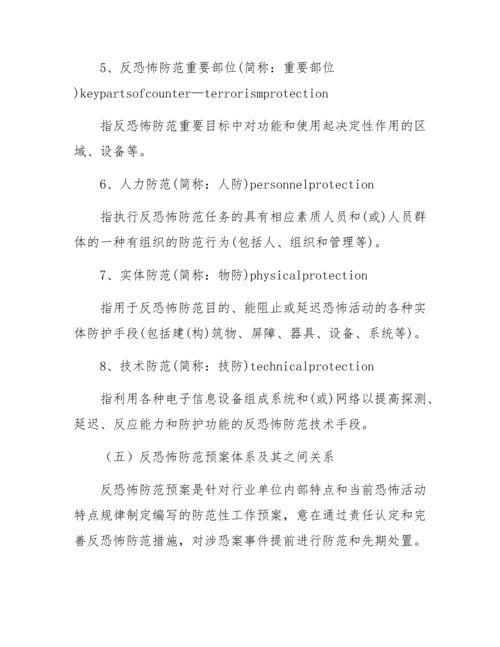 5、反恐怖防范重要部位(简称：重要部位)keypartsofcounter—terrorismprotection

指反恐怖防范重要目标中对功能和使用起决定性作用的区域、设备等。

6、人力防范(简称：人防)personnelprotection

指执行反恐怖防范任务的具有相应素质人员和(或)人员群体的一种有组织的防范行为(包括人、组织和管理等)。

7、实体防范(简称：物防)physicalprotection

指用于反恐怖防范目的、能阻止或延迟恐怖活动的各种实体防护手段(包括建(构)筑物、屏障、器具、设备、系统等)。

8、技术防范(简称：技防)technicalprotection

指利用各种电子信息设备组成系统和(或)网络以提高探测、延迟、反应能力和防护功能的反恐怖防范技术手段。

（五）反恐怖防范预案体系及其之间关系

反恐怖防范预案是针对行业单位内部特点和当前恐怖活动特点规律制定编写的防范性工作预案，意在通过责任认定和完善反恐怖防范措施，对涉恐案事件提前进行防范和先期处置。